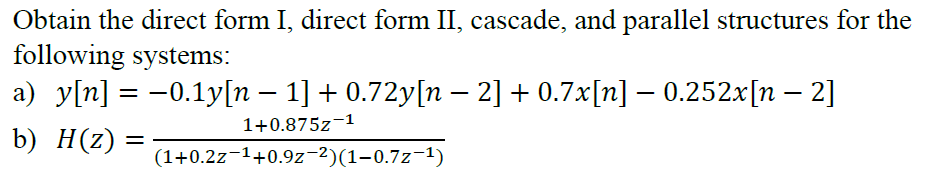 Obtain the direct form I, direct form II, cascade, and parallel structures for the following systems:

a) $y[n] = -0.1y[n-1] + 0.72y[n-2] + 0.7x[n] - 0.252x[n-2]$

b) $H(z) = \frac{1+0.875z^{-1}}{(1+0.2z^{-1}+0.9z^{-2})(1-0.7z^{-1})}$